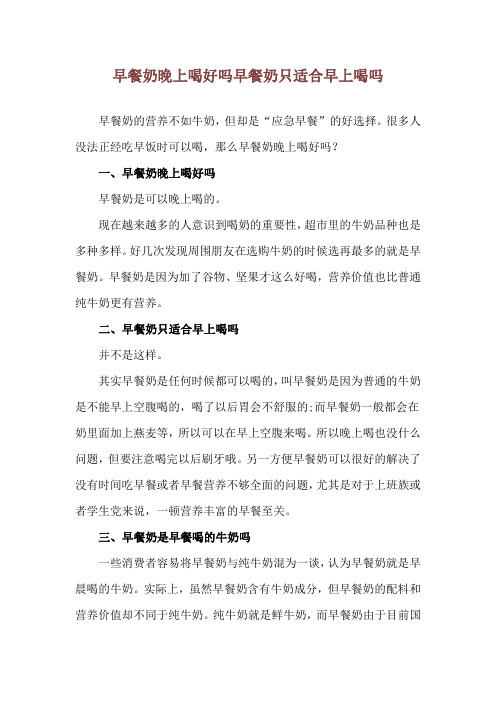 早餐奶晚上喝好吗早餐奶只适合早上喝吗

早餐奶的营养不如牛奶，但却是“应急早餐”的好选择。很多人没法正经吃早饭时可以喝，那么早餐奶晚上喝好吗？

一、早餐奶晚上喝好吗

早餐奶是可以晚上喝的。

现在越来越多的人意识到喝奶的重要性，超市里的牛奶品种也是多种多样。好几次发现周围朋友在选购牛奶的时候选再最多的就是早餐奶。早餐奶是因为加了谷物、坚果才这么好喝，营养价值也比普通纯牛奶更有营养。

二、早餐奶只适合早上喝吗

并不是这样。

其实早餐奶是任何时候都可以喝的，叫早餐奶是因为普通的牛奶是不能早上空腹喝的，喝了以后胃会不舒服的;而早餐奶一般都会在奶里面加上燕麦等，所以可以在早上空腹来喝。所以晚上喝也没什么问题，但要注意喝完以后刷牙哦。另一方便早餐奶可以很好的解决了没有时间吃早餐或者早餐营养不够全面的问题，尤其是对于上班族或者学生党来说，一顿营养丰富的早餐至关。

三、早餐奶是早餐喝的牛奶吗

一些消费者容易将早餐奶与纯牛奶混为一谈，认为早餐奶就是早晨喝的牛奶。实际上，虽然早餐奶含有牛奶成分，但早餐奶的配料和营养价值却不同于纯牛奶。纯牛奶就是鲜牛奶，而早餐奶由于目前国